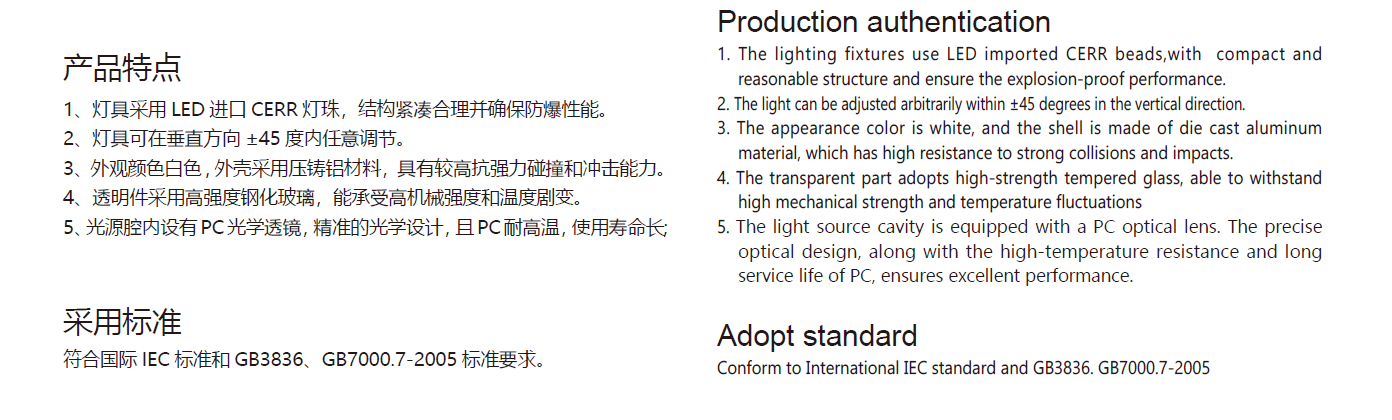 产品特点

1、灯具采用LED进口CERR灯珠，结构紧凑合理并确保防爆性能。

2、灯具可在垂直方向±45度内任意调节。

3、外观颜色白色，外壳采用压铸铝材料，具有较高抗强力碰撞和冲击能力。

4、透明件采用高强度钢化玻璃，能承受高机械强度和温度剧变。

5、光源腔内设有PC光学透镜，精准的光学设计，且PC耐高温，使用寿命长；

采用标准

符合国际IEC标准和GB3836、GB7000.7-2005标准要求。

Production authentication

1. The lighting fixtures use LED imported CERR beads,with compact and reasonable structure and ensure the explosion-proof performance.

2. The light can be adjusted arbitrarily within ±45 degrees in the vertical direction.

3. The appearance color is white, and the shell is made of die cast aluminum material, which has high resistance to strong collisions and impacts.

4. The transparent part adopts high-strength tempered glass, able to withstand high mechanical strength and temperature fluctuations

5. The light source cavity is equipped with a PC optical lens. The precise optical design, along with the high-temperature resistance and long service life of PC, ensures excellent performance.

Adopt standard

Conform to International IEC standard and GB3836. GB7000.7-2005